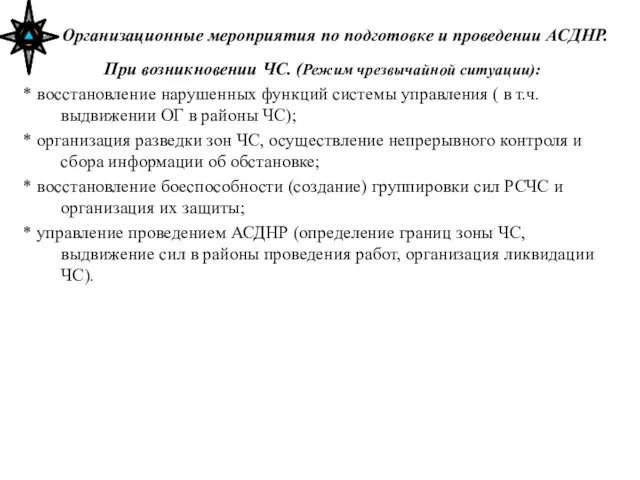 Организационные мероприятия по подготовке и проведении АСДНР.

При возникновении ЧС. (Режим чрезвычайной ситуации):

* восстановление нарушенных функций системы управления ( в т.ч. выдвижении ОГ в районы ЧС);

* организация разведки зон ЧС, осуществление непрерывного контроля и сбора информации об обстановке;

* восстановление боеспособности (создание) группировки сил РСЧС и организация их защиты;

* управление проведением АСДНР (определение границ зоны ЧС, выдвижение сил в районы проведения работ, организация ликвидации ЧС).